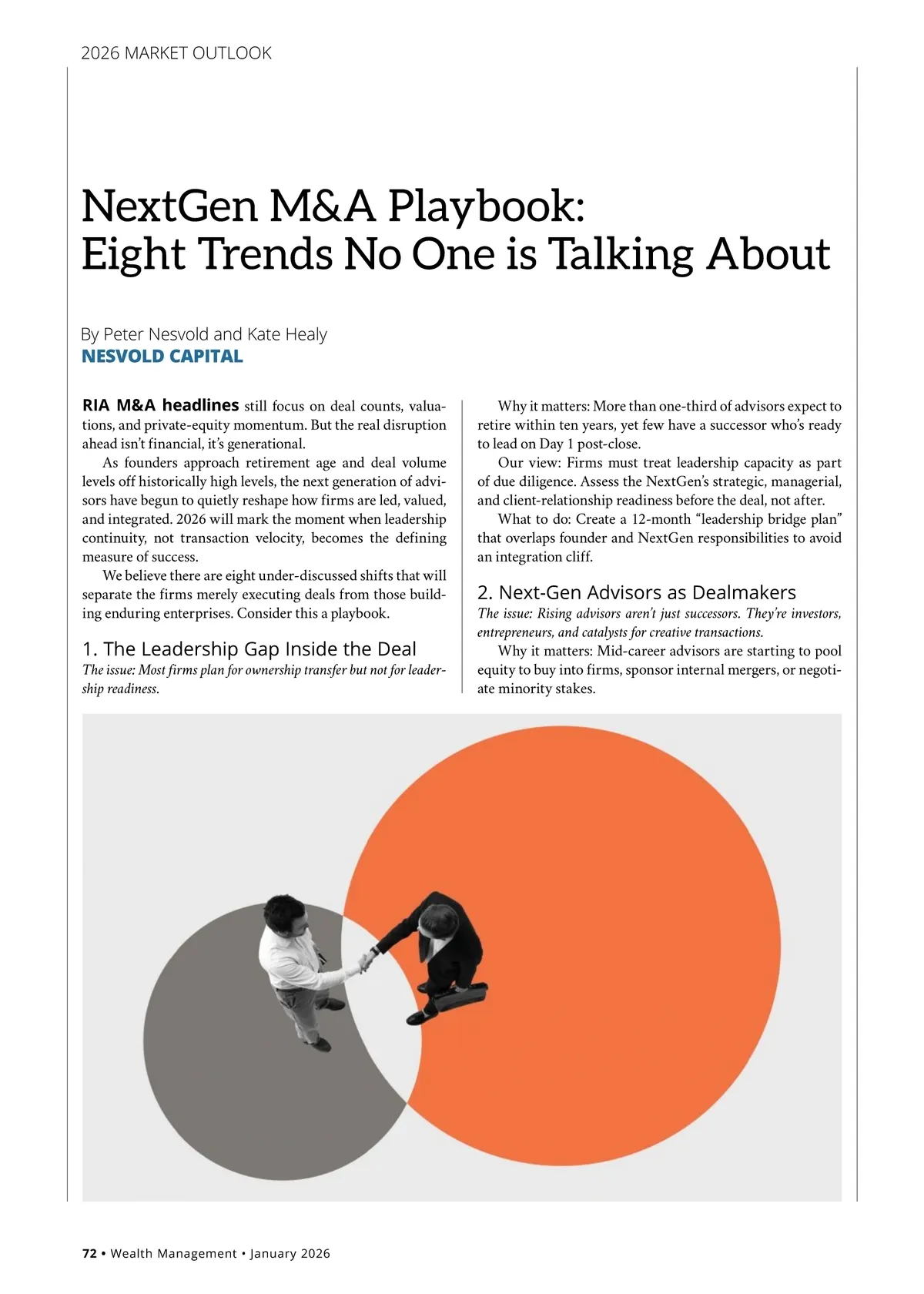 2026 MARKET OUTLOOK

NextGen M&A Playbook: Eight Trends No One is Talking About

By Peter Nesvold and Kate Healy
NESVOLD CAPITAL

RIA M&A headlines still focus on deal counts, valuations, and private-equity momentum. But the real disruption ahead isn't financial, it's generational.

As founders approach retirement age and deal volume levels off historically high levels, the next generation of advisors have begun to quietly reshape how firms are led, valued, and integrated. 2026 will mark the moment when leadership continuity, not transaction velocity, becomes the defining measure of success.

We believe there are eight under-discussed shifts that will separate the firms merely executing deals from those building enduring enterprises. Consider this a playbook.

1. The Leadership Gap Inside the Deal
The issue: Most firms plan for ownership transfer but not for leadership readiness.

Why it matters: More than one-third of advisors expect to retire within ten years, yet few have a successor who's ready to lead on Day 1 post-close.

Our view: Firms must treat leadership capacity as part of due diligence. Assess the NextGen's strategic, managerial, and client-relationship readiness before the deal, not after.

What to do: Create a 12-month "leadership bridge plan" that overlaps founder and NextGen responsibilities to avoid an integration cliff.

2. Next-Gen Advisors as Dealmakers
The issue: Rising advisors aren't just successors. They're investors, entrepreneurs, and catalysts for creative transactions.

Why it matters: Mid-career advisors are starting to pool equity to buy into firms, sponsor internal mergers, or negotiate minority stakes.

72 • Wealth Management • January 2026